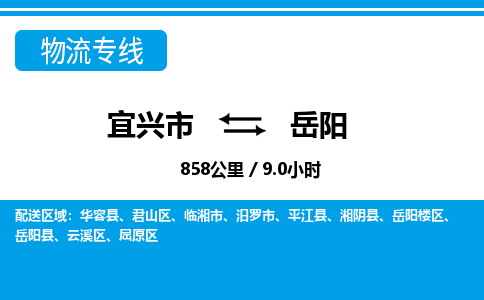 物流专线

宜兴市 岳阳

858公里 / 9.0小时

配送区域：华容县、君山区、临湘市、汨罗市、平江县、湘阴县、岳阳楼区、岳阳县、云溪区、屈原区